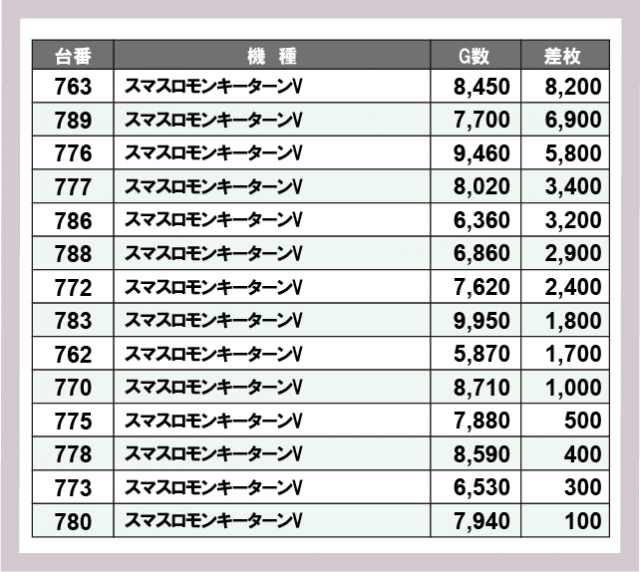 | 台番 | 機　種 | G数 | 差枚 |
|---|---|---|---|
| 763 | スマスロモンキーターンV | 8,450 | 8,200 |
| 789 | スマスロモンキーターンV | 7,700 | 6,900 |
| 776 | スマスロモンキーターンV | 9,460 | 5,800 |
| 777 | スマスロモンキーターンV | 8,020 | 3,400 |
| 786 | スマスロモンキーターンV | 6,360 | 3,200 |
| 788 | スマスロモンキーターンV | 6,860 | 2,900 |
| 772 | スマスロモンキーターンV | 7,620 | 2,400 |
| 783 | スマスロモンキーターンV | 9,950 | 1,800 |
| 762 | スマスロモンキーターンV | 5,870 | 1,700 |
| 770 | スマスロモンキーターンV | 8,710 | 1,000 |
| 775 | スマスロモンキーターンV | 7,880 | 500 |
| 778 | スマスロモンキーターンV | 8,590 | 400 |
| 773 | スマスロモンキーターンV | 6,530 | 300 |
| 780 | スマスロモンキーターンV | 7,940 | 100 |